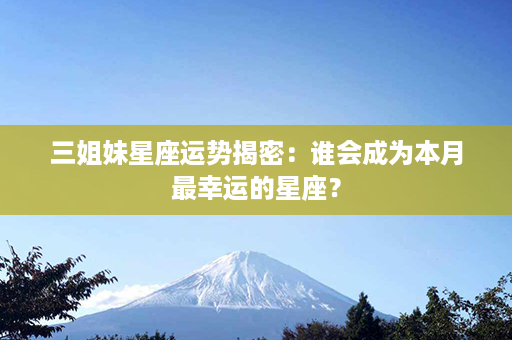 三姐妹星座运势揭密：谁会成为本月最幸运的星座？